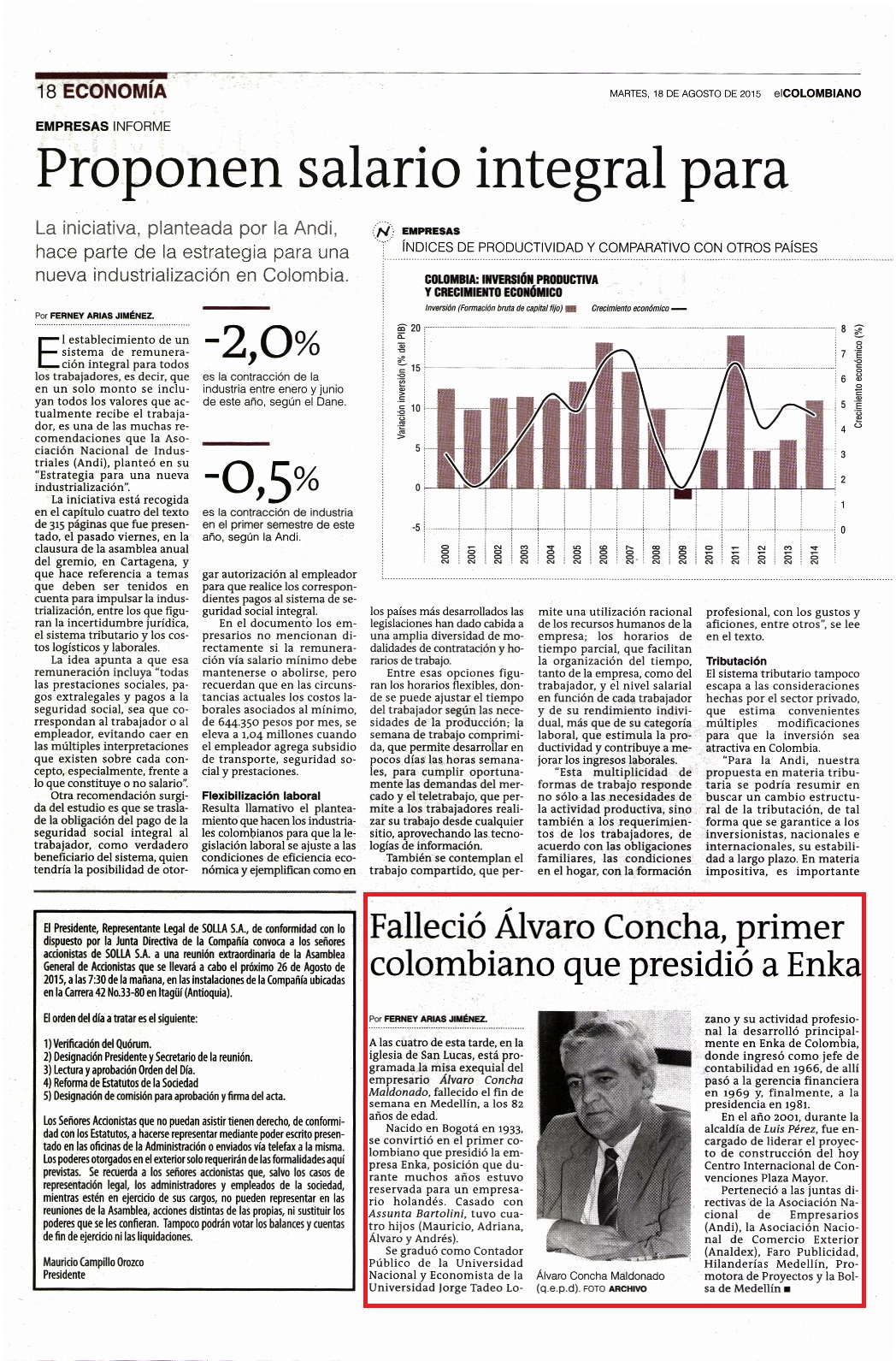 18 ECONOMÍA

MARTES, 18 DE AGOSTO DE 2015 elCOLOMBIANO

EMPRESAS INFORME

Proponen salario integral para

La iniciativa, planteada por la Andi, hace parte de la estrategia para una nueva industrialización en Colombia.

Por FERNEY ARIAS JIMÉNEZ.

El establecimiento de un sistema de remuneración integral para todos los trabajadores, es decir, que en un solo monto se incluyan todos los valores que actualmente recibe el trabajador, es una de las muchas recomendaciones que la Asociación Nacional de Industriales (Andi), planteó en su "Estrategia para una nueva industrialización".

La iniciativa está recogida en el capítulo cuatro del texto de 315 páginas que fue presentado, el pasado viernes, en la clausura de la asamblea anual del gremio, en Cartagena, y que hace referencia a temas que deben ser tenidos en cuenta para impulsar la industrialización, entre los que figuran la incertidumbre jurídica, el sistema tributario y los costos logísticos y laborales.

La idea apunta a que esa remuneración incluya "todas las prestaciones sociales, pagos extralegales y pagos a la seguridad social, sea que correspondan al trabajador o al empleador, evitando caer en las múltiples interpretaciones que existen sobre cada concepto, especialmente, frente a lo que constituye o no salario".

Otra recomendación surgida del estudio es que se traslade la obligación del pago de la seguridad social integral al trabajador, como verdadero beneficiario del sistema, quien tendría la posibilidad de otorgar autorización al empleador para que realice los correspondientes pagos al sistema de seguridad social integral.

-2,0%
es la contracción de la industria entre enero y junio de este año, según el Dane.

-0,5%
es la contracción de industria en el primer semestre de este año, según la Andi.

En el documento los empresarios no mencionan directamente si la remuneración vía salario mínimo debe mantenerse o abolirse, pero recuerdan que en las circunstancias actuales los costos laborales asociados al mínimo, de 644.350 pesos por mes, se eleva a 1,04 millones cuando el empleador agrega subsidio de transporte, seguridad social y prestaciones.

Flexibilización laboral
Resulta llamativo el planteamiento que hacen los industriales colombianos para que la legislación laboral se ajuste a las condiciones de eficiencia económica y ejemplifican como en los países más desarrollados las legislaciones han dado cabida a una amplia diversidad de modalidades de contratación y horarios de trabajo.

Entre esas opciones figuran los horarios flexibles, donde se puede ajustar el tiempo del trabajador según las necesidades de la producción; la semana de trabajo comprimida, que permite desarrollar en pocos días las horas semanales, para cumplir oportunamente las demandas del mercado y el teletrabajo, que permite a los trabajadores realizar su trabajo desde cualquier sitio, aprovechando las tecnologías de información.

También se contemplan el trabajo compartido, que permite una utilización racional de los recursos humanos de la empresa; los horarios de tiempo parcial, que facilitan la organización del tiempo, tanto de la empresa, como del trabajador, y el nivel salarial en función de cada trabajador y de su rendimiento individual, más que de su categoría laboral, que estimula la productividad y contribuye a mejorar los ingresos laborales.

"Esta multiplicidad de formas de trabajo responde no sólo a las necesidades de la actividad productiva, sino también a los requerimientos de los trabajadores, de acuerdo con las obligaciones familiares, las condiciones en el hogar, con la formación profesional, con los gustos y aficiones, entre otros", se lee en el texto.

Tributación
El sistema tributario tampoco escapa a las consideraciones hechas por el sector privado, que estima convenientes múltiples modificaciones para que la inversión sea atractiva en Colombia.

"Para la Andi, nuestra propuesta en materia tributaria se podría resumir en buscar un cambio estructural de la tributación, de tal forma que se garantice a los inversionistas, nacionales e internacionales, su estabilidad a largo plazo. En materia impositiva, es importante

N EMPRESAS
ÍNDICES DE PRODUCTIVIDAD Y COMPARATIVO CON OTROS PAÍSES

COLOMBIA: INVERSIÓN PRODUCTIVA Y CRECIMIENTO ECONÓMICO
Inversión (Formación bruta de capital fijo) Crecimiento económico
Variación inversión (% del PIB)
20 15 10 5 0 -5
Crecimiento económico (%)
8 7 6 5 4 3 2 1 0
2000 2001 2002 2003 2004 2005 2006 2007 2008 2009 2010 2011 2012 2013 2014

El Presidente, Representante Legal de SOLLA S.A., de conformidad con lo dispuesto por la Junta Directiva de la Compañía convoca a los señores accionistas de SOLLA S.A. a una reunión extraordinaria de la Asamblea General de Accionistas que se llevará a cabo el próximo 26 de Agosto de 2015, a las 7:30 de la mañana, en las instalaciones de la Compañía ubicadas en la Carrera 42 No.33-80 en Itagüí (Antioquia).

El orden del día a tratar es el siguiente:

1) Verificación del Quórum.
2) Designación Presidente y Secretario de la reunión.
3) Lectura y aprobación Orden del Día.
4) Reforma de Estatutos de la Sociedad
5) Designación de comisión para aprobación y firma del acta.

Los Señores Accionistas que no puedan asistir tienen derecho, de conformidad con los Estatutos, a hacerse representar mediante poder escrito presentado en las oficinas de la Administración o enviados vía telefax a la misma. Los poderes otorgados en el exterior solo requerirán de las formalidades aquí previstas. Se recuerda a los señores accionistas que, salvo los casos de representación legal, los administradores y empleados de la sociedad, mientras estén en ejercicio de sus cargos, no pueden representar en las reuniones de la Asamblea, acciones distintas de las propias, ni sustituir los poderes que se les confieran. Tampoco podrán votar los balances y cuentas de fin de ejercicio ni las liquidaciones.

Mauricio Campillo Orozco
Presidente

Falleció Álvaro Concha, primer colombiano que presidió a Enka

Por FERNEY ARIAS JIMÉNEZ.

A las cuatro de esta tarde, en la iglesia de San Lucas, está programada la misa exequial del empresario Álvaro Concha Maldonado, fallecido el fin de semana en Medellín, a los 82 años de edad.

Nacido en Bogotá en 1933, se convirtió en el primer colombiano que presidió la empresa Enka, posición que durante muchos años estuvo reservada para un empresario holandés. Casado con Assunta Bartolini, tuvo cuatro hijos (Mauricio, Adriana, Álvaro y Andrés).

Se graduó como Contador Público de la Universidad Nacional y Economista de la Universidad Jorge Tadeo Lozano y su actividad profesional la desarrolló principalmente en Enka de Colombia, donde ingresó como jefe de contabilidad en 1966, de allí pasó a la gerencia financiera en 1969 y, finalmente, a la presidencia en 1981.

En el año 2001, durante la alcaldía de Luis Pérez, fue encargado de liderar el proyecto de construcción del hoy Centro Internacional de Convenciones Plaza Mayor.

Perteneció a las juntas directivas de la Asociación Nacional de Empresarios (Andi), la Asociación Nacional de Comercio Exterior (Analdex), Faro Publicidad, Hilanderías Medellín, Promotora de Proyectos y la Bolsa de Medellín ■

Álvaro Concha Maldonado (q.e.p.d). FOTO ARCHIVO